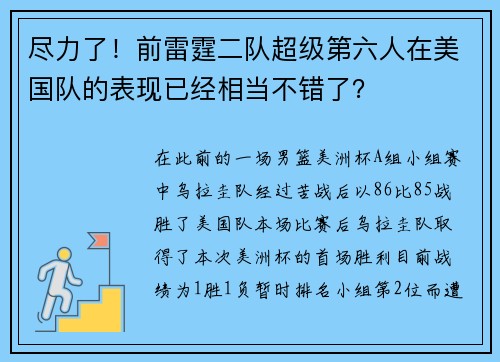 尽力了！前雷霆二队超级第六人在美国队的表现已经相当不错了?

在此前的一场男篮美洲杯A组小组赛中乌拉圭队经过苦战后以86比85战胜了美国队本场比赛后乌拉圭队取得了本次美洲杯的首场胜利目前战绩为1胜1负暂时排名小组第2位而遭